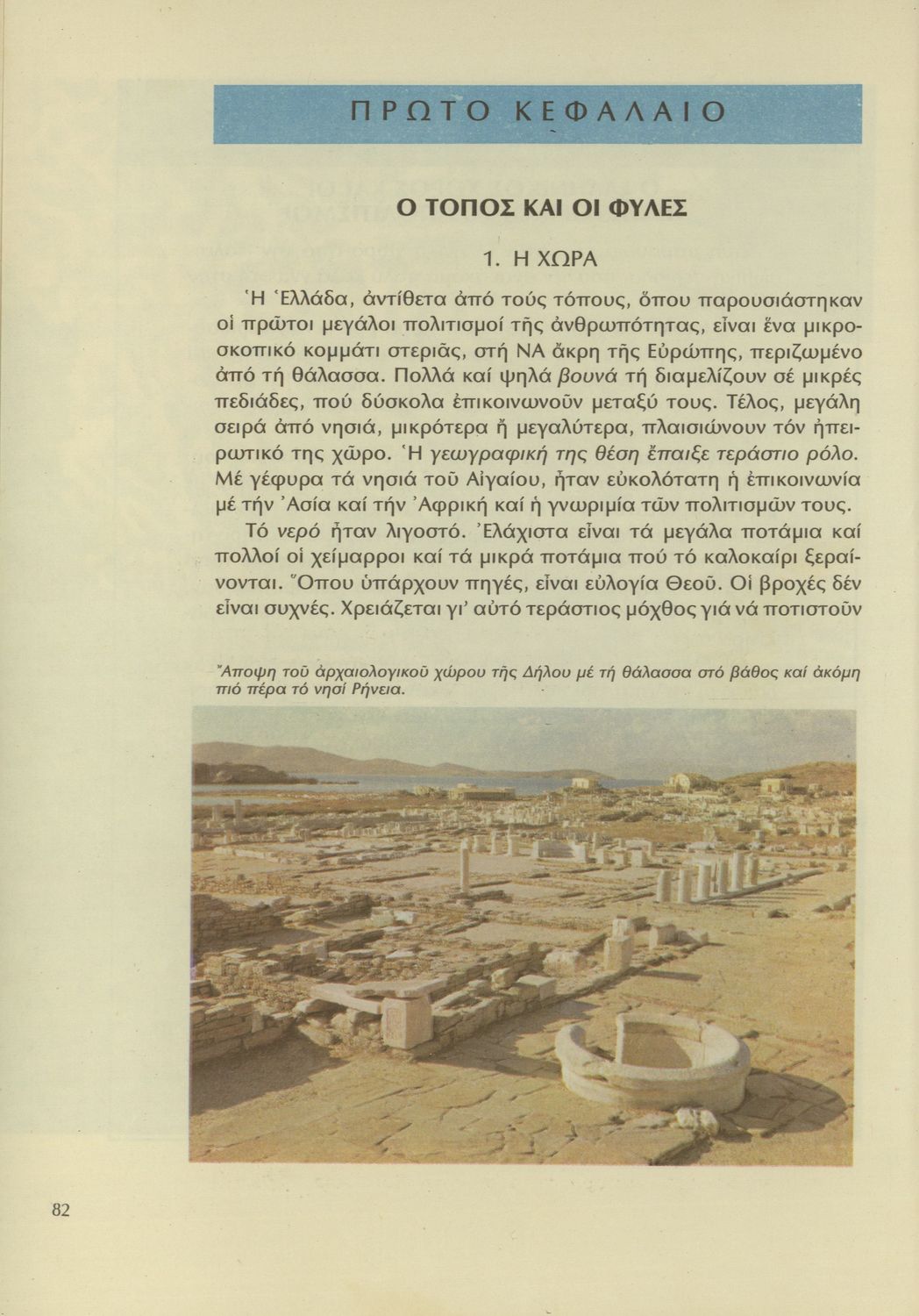 ΠΡΩΤΟ ΚΕΦΑΛΑΙΟ

Ο ΤΟΠΟΣ ΚΑΙ ΟΙ ΦΥΛΕΣ

1. Η ΧΩΡΑ

Ἡ Ἑλλάδα, ἀντίθετα ἀπό τούς τόπους, ὅπου παρουσιάστηκαν οἱ πρῶτοι μεγάλοι πολιτισμοί τῆς ἀνθρωπότητας, εἶναι ἕνα μικροσκοπικό κομμάτι στεριᾶς, στή ΝΑ ἄκρη τῆς Εὐρώπης, περιζωμένο ἀπό τή θάλασσα. Πολλά καί ψηλά βουνά τή διαμελίζουν σέ μικρές πεδιάδες, πού δύσκολα ἐπικοινωνοῦν μεταξύ τους. Τέλος, μεγάλη σειρά ἀπό νησιά, μικρότερα ἤ μεγαλύτερα, πλαισιώνουν τόν ἠπειρωτικό της χῶρο. Ἡ γεωγραφική της θέση ἔπαιξε τεράστιο ρόλο. Μέ γέφυρα τά νησιά τοῦ Αἰγαίου, ἦταν εὐκολότατη ἡ ἐπικοινωνία μέ τήν Ἀσία καί τήν Ἀφρική καί ἡ γνωριμία τῶν πολιτισμῶν τους.

Τό νερό ἦταν λιγοστό. Ἐλάχιστα εἶναι τά μεγάλα ποτάμια καί πολλοί οἱ χείμαρροι καί τά μικρά ποτάμια πού τό καλοκαίρι ξεραίνονται. Ὅπου ὑπάρχουν πηγές, εἶναι εὐλογία Θεοῦ. Οἱ βροχές δέν εἶναι συχνές. Χρειάζεται γι' αὐτό τεράστιος μόχθος γιά νά ποτιστοῦν

Ἄποψη τοῦ ἀρχαιολογικοῦ χώρου τῆς Δήλου μέ τή θάλασσα στό βάθος καί ἀκόμη πιό πέρα τό νησί Ρήνεια.

82